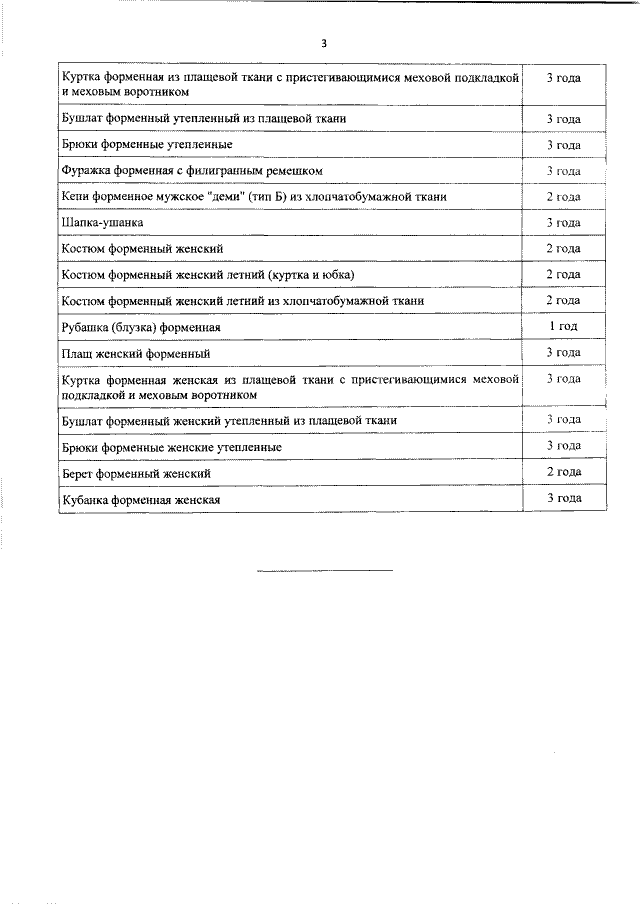 3

| | |
|---|---|
| Куртка форменная из плащевой ткани с пристегивающимися меховой подкладкой и меховым воротником | 3 года |
| Бушлат форменный утепленный из плащевой ткани | 3 года |
| Брюки форменные утепленные | 3 года |
| Фуражка форменная с филигранным ремешком | 3 года |
| Кепи форменное мужское "деми" (тип Б) из хлопчатобумажной ткани | 2 года |
| Шапка-ушанка | 3 года |
| Костюм форменный женский | 2 года |
| Костюм форменный женский летний (куртка и юбка) | 2 года |
| Костюм форменный женский летний из хлопчатобумажной ткани | 2 года |
| Рубашка (блузка) форменная | 1 год |
| Плащ женский форменный | 3 года |
| Куртка форменная женская из плащевой ткани с пристегивающимися меховой подкладкой и меховым воротником | 3 года |
| Бушлат форменный женский утепленный из плащевой ткани | 3 года |
| Брюки форменные женские утепленные | 3 года |
| Берет форменный женский | 2 года |
| Кубанка форменная женская | 3 года |